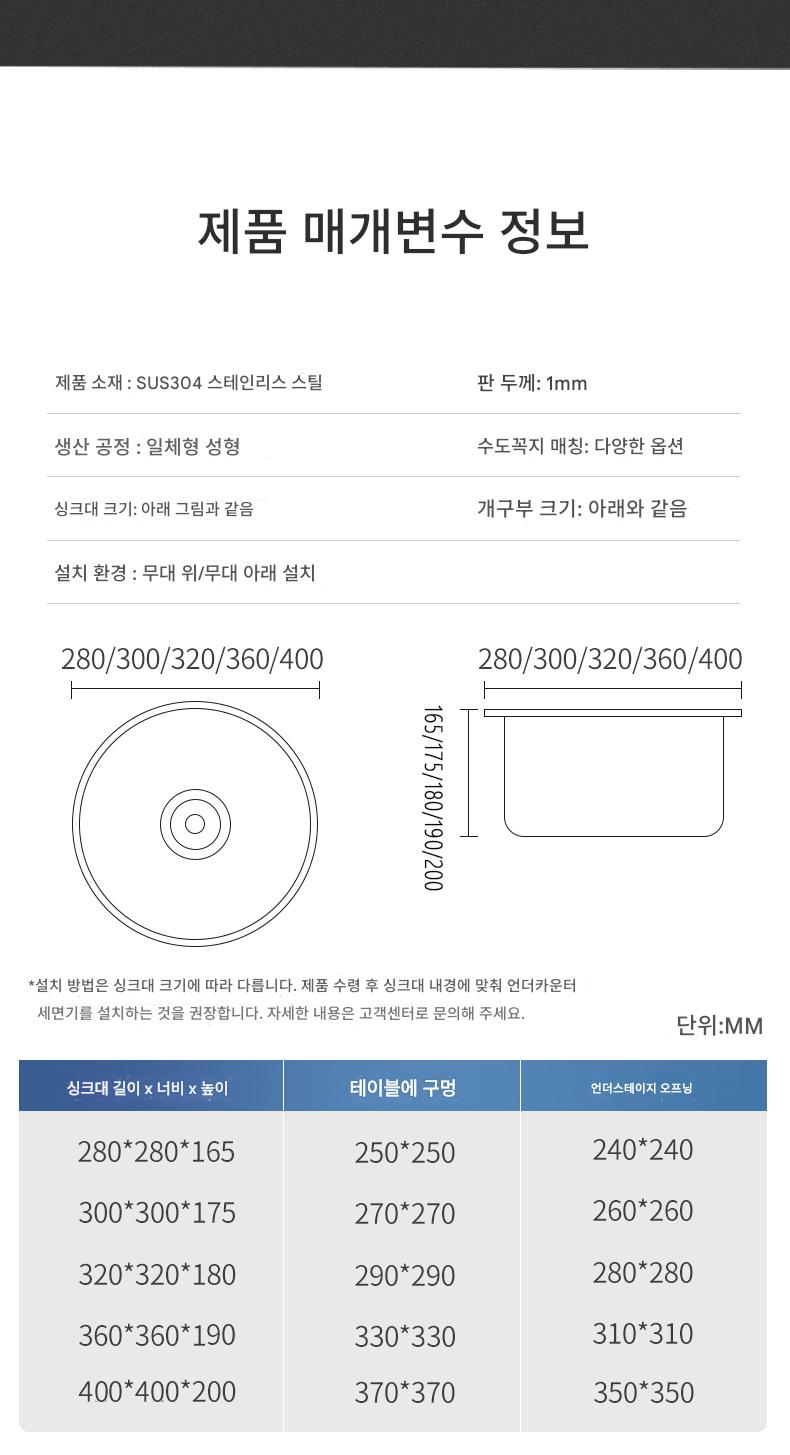 제품 매개변수 정보

제품 소재 : SUS304 스테인리스 스틸

판 두께: 1mm

생산 공정 : 일체형 성형

수도꼭지 매칭: 다양한 옵션

싱크대 크기: 아래 그림과 같음

개구부 크기: 아래와 같음

설치 환경 : 무대 위/무대 아래 설치

280/300/320/360/400

280/300/320/360/400

165/175/180/190/200

*설치 방법은 싱크대 크기에 따라 다릅니다. 제품 수령 후 싱크대 내경에 맞춰 언더카운터 세면기를 설치하는 것을 권장합니다. 자세한 내용은 고객센터로 문의해 주세요.

단위:MM

| 싱크대 길이 x 너비 x 높이 | 테이블에 구멍 | 언더스테이지 오프닝 |
|---|---|---|
| 280*280*165 | 250*250 | 240*240 |
| 300*300*175 | 270*270 | 260*260 |
| 320*320*180 | 290*290 | 280*280 |
| 360*360*190 | 330*330 | 310*310 |
| 400*400*200 | 370*370 | 350*350 |